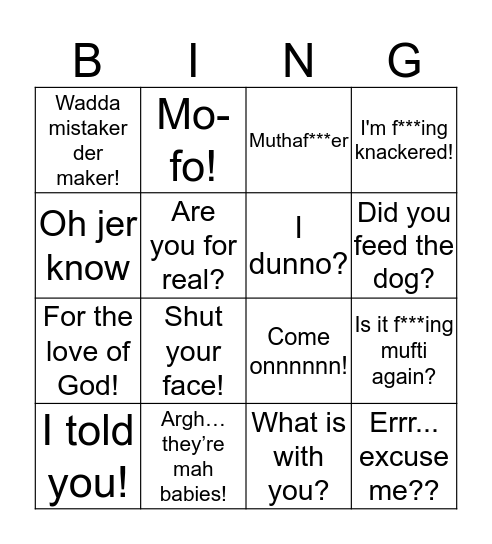 | B | I | N | G |
|---|---|---|---|
| Wadda mistaker der maker! | Mo-fo! | Muthaf***er | I'm f***ing knackered! |
| Oh jer know | Are you for real? | I dunno? | Did you feed the dog? |
| For the love of God! | Shut your face! | Come onnnnnn! | Is it f***ing mufti again? |
| I told you! | Argh… they're mah babies! | What is with you? | Errr... excuse me?? |